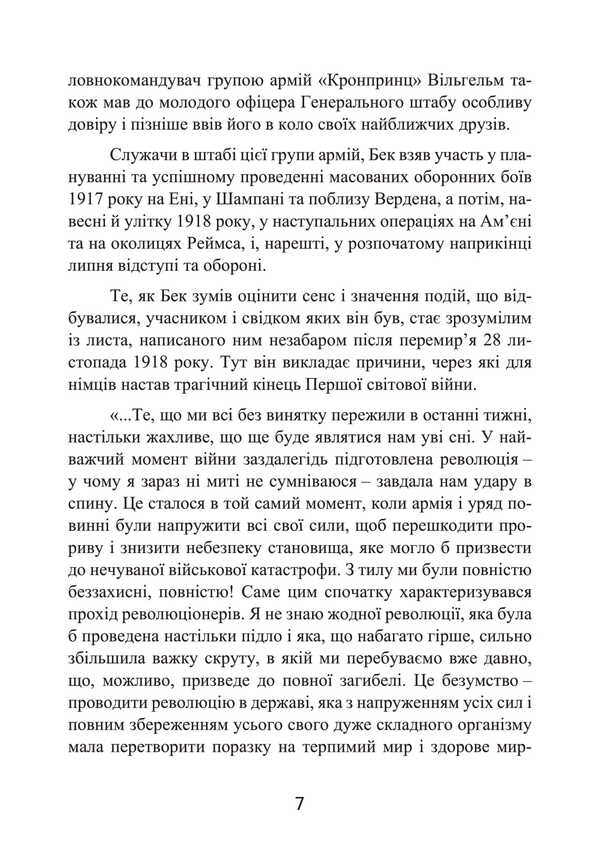 ловнокомандувач групою армій «Кронпринц» Вільгельм також мав до молодого офіцера Генерального штабу особливу довіру і пізніше ввів його в коло своїх найближчих друзів.

Служачи в штабі цієї групи армій, Бек взяв участь у плануванні та успішному проведенні масованих оборонних боїв 1917 року на Ені, у Шампані та поблизу Вердена, а потім, навесні й улітку 1918 року, у наступальних операціях на Ам'єні та на околицях Реймса, і, нарешті, у розпочатому наприкінці липня відступі та обороні.

Те, як Бек зумів оцінити сенс і значення подій, що відбувалися, учасником і свідком яких він був, стає зрозумілим із листа, написаного ним незабаром після перемир'я 28 листопада 1918 року. Тут він викладає причини, через які для німців настав трагічний кінець Першої світової війни.

«...Те, що ми всі без винятку пережили в останні тижні, настільки жахливе, що ще буде являтися нам уві сні. У найважчий момент війни заздалегідь підготовлена революція – у чому я зараз ні миті не сумніваюся – завдала нам удару в спину. Це сталося в той самий момент, коли армія і уряд повинні були напружити всі свої сили, щоб перешкодити прориву і знизити небезпеку становища, яке могло б призвести до нечуваної військової катастрофи. З тилу ми були повністю беззахисні, повністю! Саме цим спочатку характеризувався прохід революціонерів. Я не знаю жодної революції, яка була б проведена настільки підло і яка, що набагато гірше, сильно збільшила важку скруту, в якій ми перебуваємо вже давно, що, можливо, призведе до повної загибелі. Це безумство – проводити революцію в державі, яка з напруженням усіх сил і повним збереженням усього свого дуже складного організму мала перетворити поразку на терпимий мир і здорове мир-

7